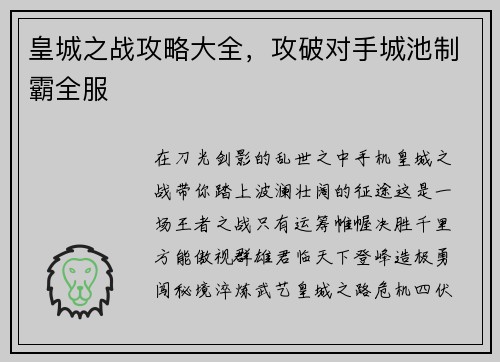 皇城之战攻略大全，攻破对手城池制霸全服

在刀光剑影的乱世之中手机皇城之战带你踏上波澜壮阔的征途这是一场王者之战只有运筹帷幄决胜千里方能傲视群雄君临天下登峰造极勇闯秘境淬炼武艺皇城之路危机四伏